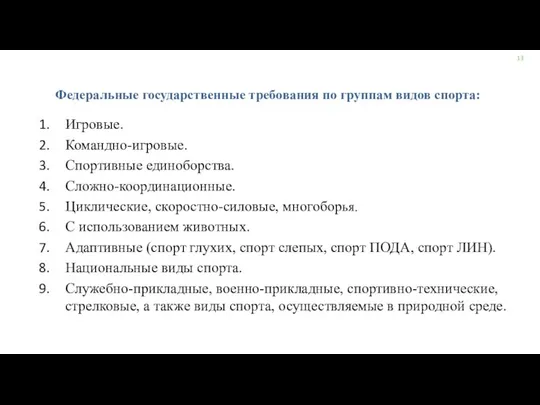 13

Федеральные государственные требования по группам видов спорта:

1. Игровые.
2. Командно-игровые.
3. Спортивные единоборства.
4. Сложно-координационные.
5. Циклические, скоростно-силовые, многоборья.
6. С использованием животных.
7. Адаптивные (спорт глухих, спорт слепых, спорт ПОДА, спорт ЛИН).
8. Национальные виды спорта.
9. Служебно-прикладные, военно-прикладные, спортивно-технические, стрелковые, а также виды спорта, осуществляемые в природной среде.